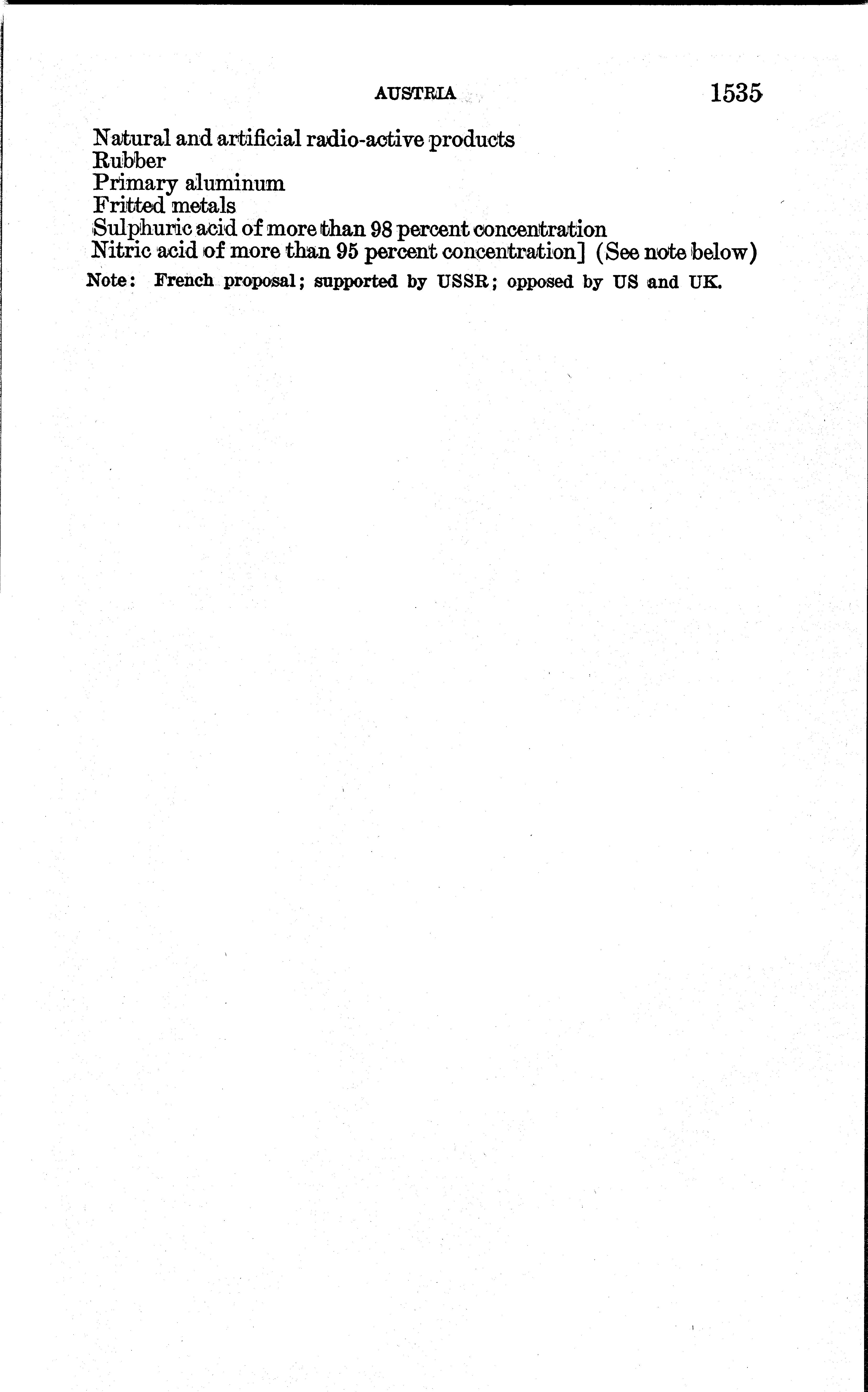 AUSTRIA 1535

Natural and artificial radio-active products
Rubber
Primary aluminum
Fritted metals
Sulphuric acid of more than 98 percent concentration
Nitric acid of more than 95 percent concentration] (See note below)

Note: French proposal; supported by USSR; opposed by US and UK.